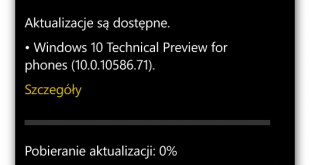 Aktualizacje są dostępne.

• Windows 10 Technical Preview for phones (10.0.10586.71).

Szczegóły

Pobieranie aktualizacji: 0%